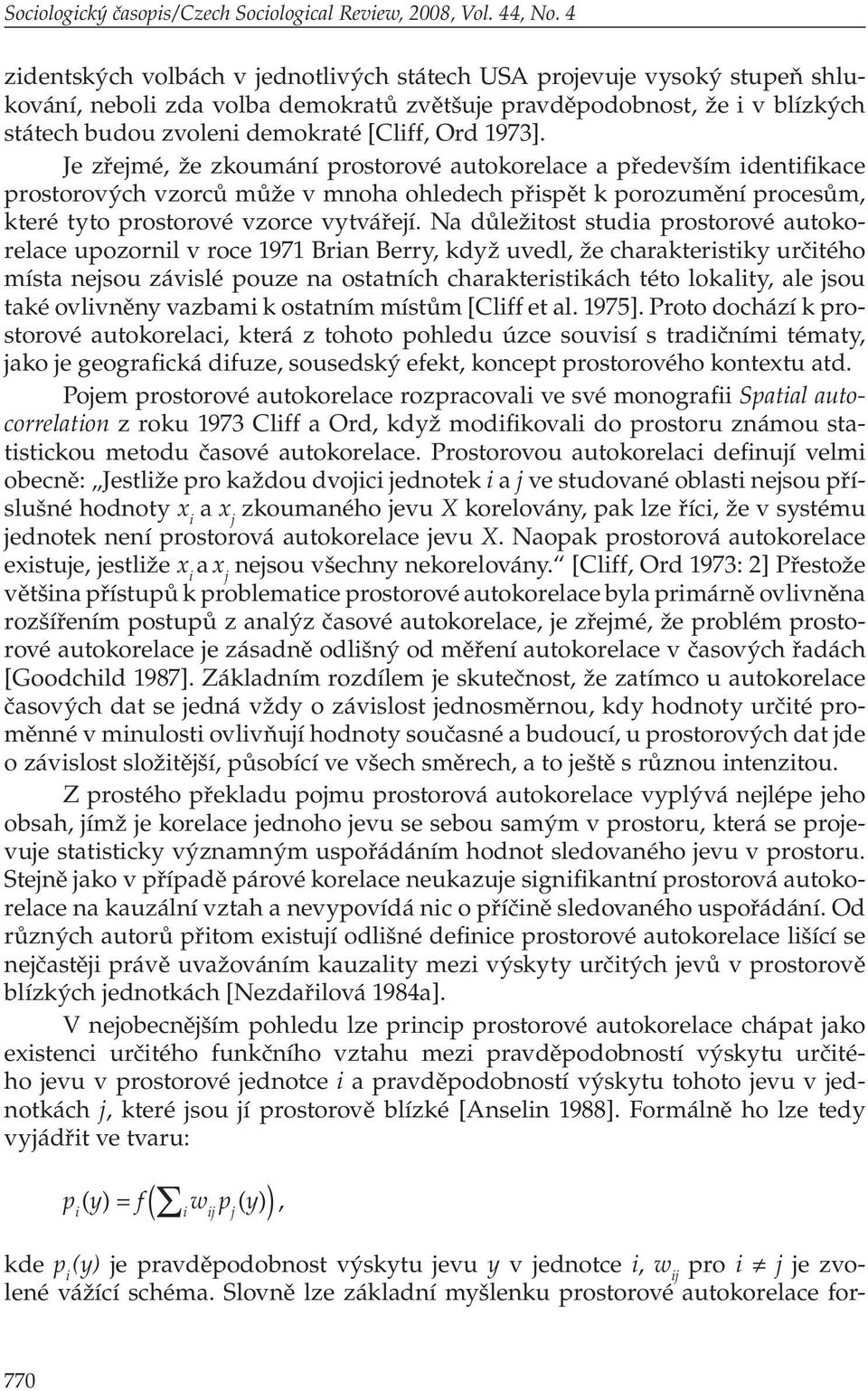 Sociologický časopis/Czech Sociological Review, 2008, Vol. 44, No. 4

zidentských volbách v jednotlivých státech USA projevuje vysoký stupeň shlukování, neboli zda volba demokratů zvětšuje pravděpodobnost, že i v blízkých státech budou zvoleni demokraté [Cliff, Ord 1973].

Je zřejmé, že zkoumání prostorové autokorelace a především identifikace prostorových vzorců může v mnoha ohledech přispět k porozumění procesům, které tyto prostorové vzorce vytvářejí. Na důležitost studia prostorové autokorelace upozornil v roce 1971 Brian Berry, když uvedl, že charakteristiky určitého místa nejsou závislé pouze na ostatních charakteristikách této lokality, ale jsou také ovlivněny vazbami k ostatním místům [Cliff et al. 1975]. Proto dochází k prostorové autokorelaci, která z tohoto pohledu úzce souvisí s tradičními tématy, jako je geografická difuze, sousedský efekt, koncept prostorového kontextu atd.

Pojem prostorové autokorelace rozpracovali ve své monografii Spatial autocorrelation z roku 1973 Cliff a Ord, když modifikovali do prostoru známou statistickou metodu časové autokorelace. Prostorovou autokorelaci definují velmi obecně: „Jestliže pro každou dvojici jednotek $i$ a $j$ ve studované oblasti nejsou příslušné hodnoty $x_i$ a $x_j$ zkoumaného jevu $X$ korelovány, pak lze říci, že v systému jednotek není prostorová autokorelace jevu $X$. Naopak prostorová autokorelace existuje, jestliže $x_i$ a $x_j$ nejsou všechny nekorelovány.“ [Cliff, Ord 1973: 2] Přestože většina přístupů k problematice prostorové autokorelace byla primárně ovlivněna rozšířením postupů z analýz časové autokorelace, je zřejmé, že problém prostorové autokorelace je zásadně odlišný od měření autokorelace v časových řadách [Goodchild 1987]. Základním rozdílem je skutečnost, že zatímco u autokorelace časových dat se jedná vždy o závislost jednosměrnou, kdy hodnoty určité proměnné v minulosti ovlivňují hodnoty současné a budoucí, u prostorových dat jde o závislost složitější, působící ve všech směrech, a to ještě s různou intenzitou.

Z prostého překladu pojmu prostorová autokorelace vyplývá nejlépe jeho obsah, jímž je korelace jednoho jevu se sebou samým v prostoru, která se projevuje statisticky významným uspořádáním hodnot sledovaného jevu v prostoru. Stejně jako v případě párové korelace neukazuje signifikantní prostorová autokorelace na kauzální vztah a nevypovídá nic o příčině sledovaného uspořádání. Od různých autorů přitom existují odlišné definice prostorové autokorelace lišící se nejčastěji právě uvažováním kauzality mezi výskyty určitých jevů v prostorově blízkých jednotkách [Nezdařilová 1984a].

V nejobecnějším pohledu lze princip prostorové autokorelace chápat jako existenci určitého funkčního vztahu mezi pravděpodobností výskytu určitého jevu v prostorové jednotce $i$ a pravděpodobností výskytu tohoto jevu v jednotkách $j$, které jsou jí prostorově blízké [Anselin 1988]. Formálně ho lze tedy vyjádřit ve tvaru:

$p_i(y) = f\left(\sum_i w_{ij} p_j(y)\right),$

kde $p_i(y)$ je pravděpodobnost výskytu jevu $y$ v jednotce $i$, $w_{ij}$ pro $i \neq j$ je zvolené vážící schéma. Slovně lze základní myšlenku prostorové autokorelace for-

770